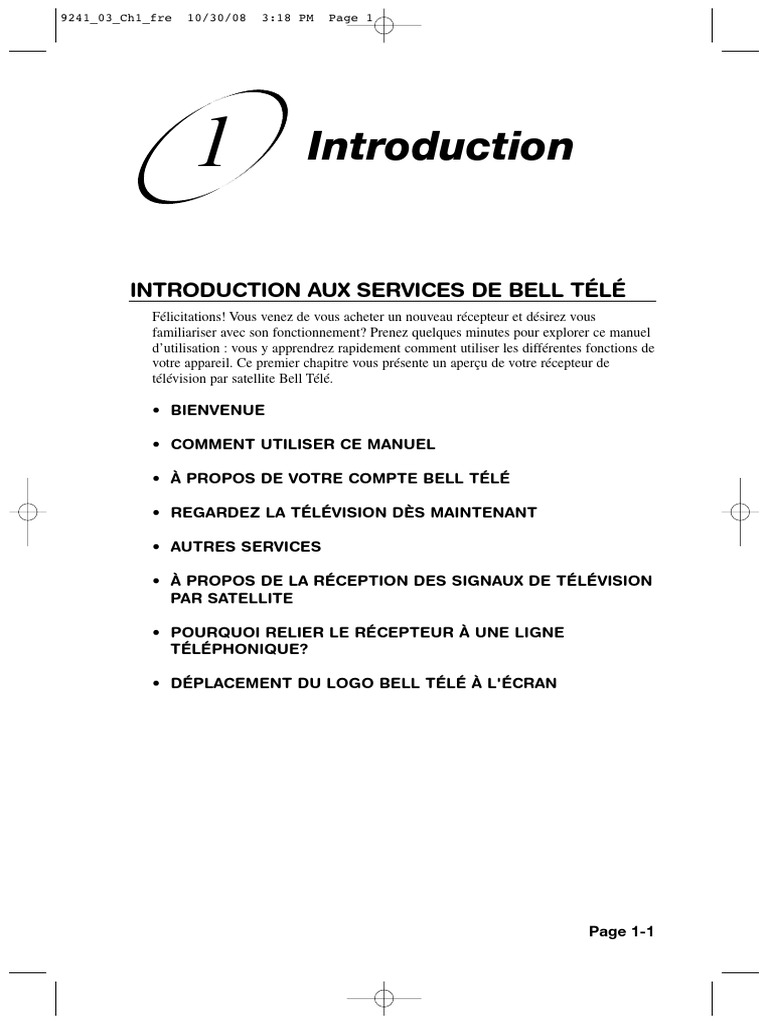 9241_03_Ch1_fre 10/30/08 3:18 PM Page 1

1 Introduction

INTRODUCTION AUX SERVICES DE BELL TÉLÉ

Félicitations! Vous venez de vous acheter un nouveau récepteur et désirez vous familiariser avec son fonctionnement? Prenez quelques minutes pour explorer ce manuel d'utilisation : vous y apprendrez rapidement comment utiliser les différentes fonctions de votre appareil. Ce premier chapitre vous présente un aperçu de votre récepteur de télévision par satellite Bell Télé.

• BIENVENUE

• COMMENT UTILISER CE MANUEL

• À PROPOS DE VOTRE COMPTE BELL TÉLÉ

• REGARDEZ LA TÉLÉVISION DÈS MAINTENANT

• AUTRES SERVICES

• À PROPOS DE LA RÉCEPTION DES SIGNAUX DE TÉLÉVISION PAR SATELLITE

• POURQUOI RELIER LE RÉCEPTEUR À UNE LIGNE TÉLÉPHONIQUE?

• DÉPLACEMENT DU LOGO BELL TÉLÉ À L'ÉCRAN

Page 1-1